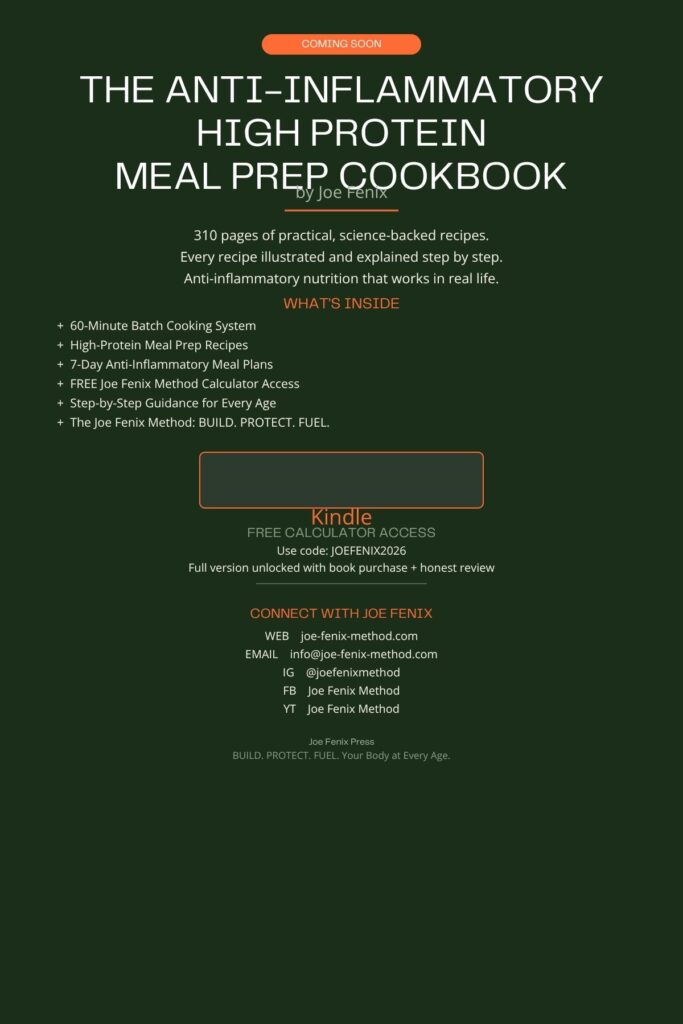 COMING SOON

THE ANTI-INFLAMMATORY HIGH PROTEIN MEAL PREP COOKBOOK

by Joe Fenix

310 pages of practical, science-backed recipes.
Every recipe illustrated and explained step by step.
Anti-inflammatory nutrition that works in real life.

WHAT'S INSIDE

+ 60-Minute Batch Cooking System
+ High-Protein Meal Prep Recipes
+ 7-Day Anti-Inflammatory Meal Plans
+ FREE Joe Fenix Method Calculator Access
+ Step-by-Step Guidance for Every Age
+ The Joe Fenix Method: BUILD. PROTECT. FUEL.

Kindle

FREE CALCULATOR ACCESS
Use code: JOEFENIX2026
Full version unlocked with book purchase + honest review

CONNECT WITH JOE FENIX

WEB joe-fenix-method.com
EMAIL info@joe-fenix-method.com
IG @joefenixmethod
FB Joe Fenix Method
YT Joe Fenix Method

Joe Fenix Press
BUILD. PROTECT. FUEL. Your Body at Every Age.